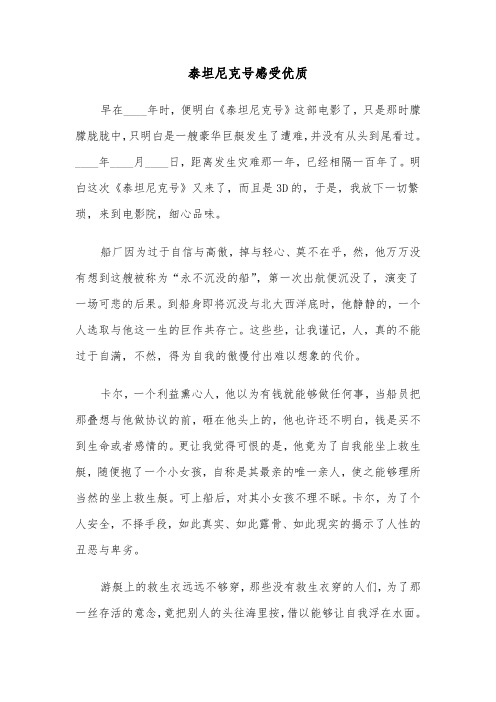 泰坦尼克号感受优质

早在____年时，便明白《泰坦尼克号》这部电影了，只是那时朦朦胧胧中，只明白是一艘豪华巨艇发生了遭难，并没有从头到尾看过。____年____月____日，距离发生灾难那一年，已经相隔一百年了。明白这次《泰坦尼克号》又来了，而且是3D的，于是，我放下一切繁琐，来到电影院，细心品味。

船厂因为过于自信与高傲，掉与轻心、莫不在乎，然，他万万没有想到这艘被称为“永不沉没的船”，第一次出航便沉没了，演变了一场可悲的后果。到船身即将沉没与北大西洋底时，他静静的，一个人选取与他这一生的巨作共存亡。这些些，让我谨记，人，真的不能过于自满，不然，得为自我的傲慢付出难以想象的代价。

卡尔，一个利益熏心人，他以为有钱就能够做任何事，当船员把那叠想与他做协议的前，砸在他头上的，他也许还不明白，钱是买不到生命或者感情的。更让我觉得可恨的是，他竟为了自我能坐上救生艇，随便抱了一个小女孩，自称是其最亲的唯一亲人，使之能够理所当然的坐上救生艇。可上船后，对其小女孩不理不睬。卡尔，为了个人安全，不择手段，如此真实、如此露骨、如此现实的揭示了人性的丑恶与卑劣。

游艇上的救生衣远远不够穿，那些没有救生衣穿的人们，为了那一丝存活的意念，竟把别人的头往海里按，借以能够让自我浮在水面。